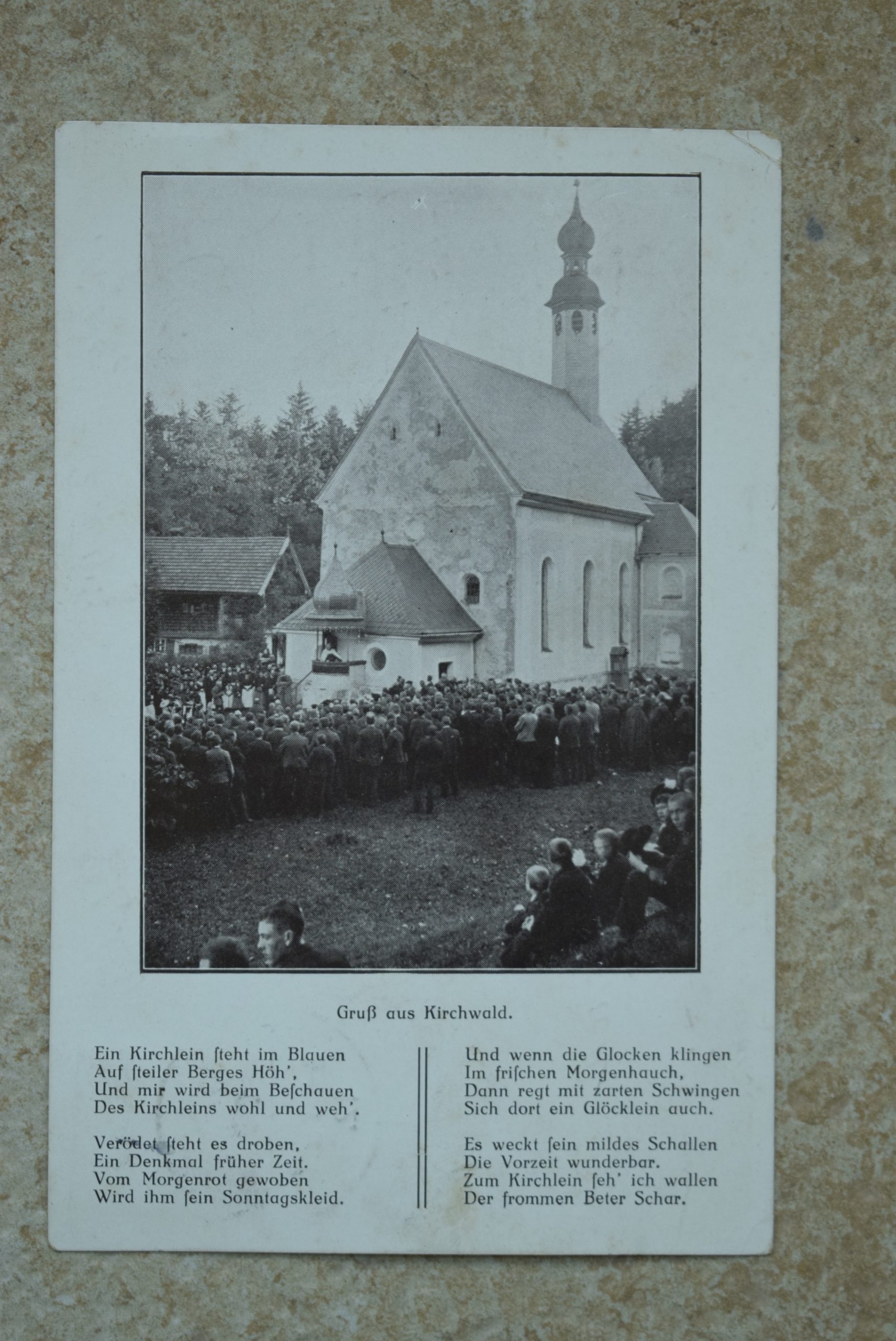 Gruß aus Kirchwald.

Ein Kirchlein ſteht im Blauen
Auf ſteiler Berges Höh',
Und mir wird beim Beſchauen
Des Kirchleins wohl und weh'.

Verödet ſteht es droben,
Ein Denkmal früher Zeit.
Vom Morgenrot gewoben
Wird ihm ſein Sonntagskleid.

Und wenn die Glocken klingen
Im friſchen Morgenhauch,
Dann regt mit zarten Schwingen
Sich dort ein Glöcklein auch.

Es weckt ſein mildes Schallen
Die Vorzeit wunderbar.
Zum Kirchlein ſeh' ich wallen
Der frommen Beter Schar.